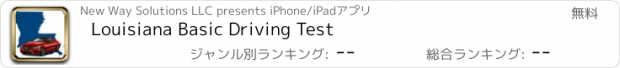 New Way Solutions LLC presents iPhone/iPadアプリ

無料

Louisiana Basic Driving Test

ジャンル別ランキング: --

総合ランキング: --